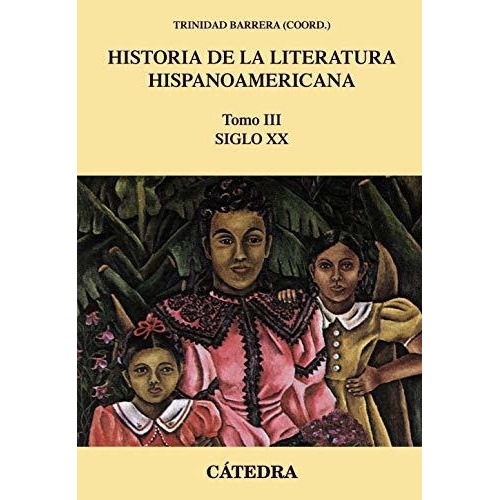 TRINIDAD BARRERA (COORD.)

HISTORIA DE LA LITERATURA HISPANOAMERICANA

Tomo III
SIGLO XX

CÁTEDRA